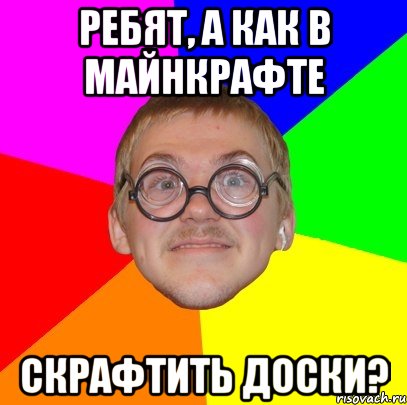 РЕБЯТ, А КАК В МАЙНКРАФТЕ

СКРАФТИТЬ ДОСКИ?

risovach.ru